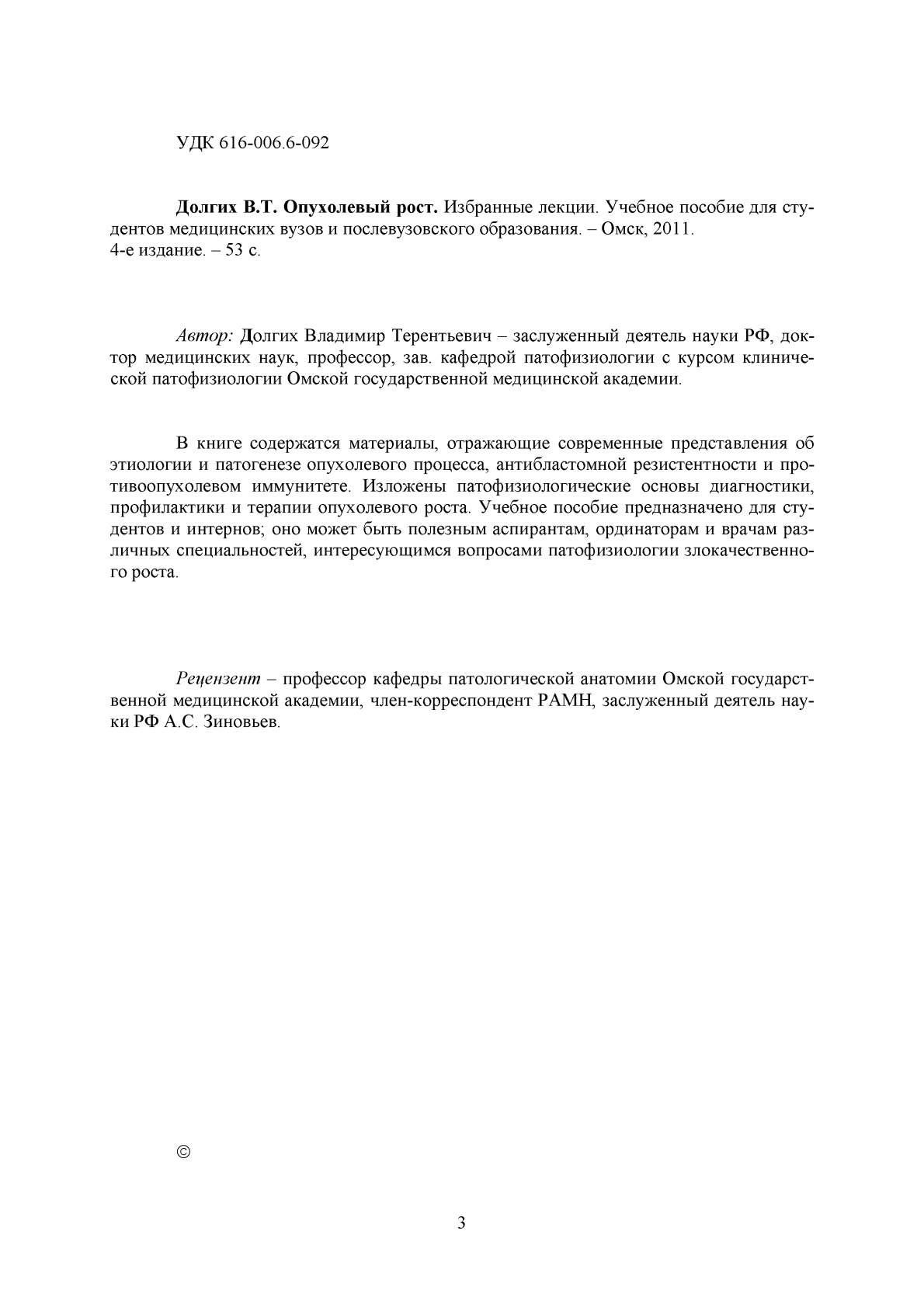 УДК 616-006.6-092

Долгих В.Т. Опухолевый рост. Избранные лекции. Учебное пособие для студентов медицинских вузов и послевузовского образования. – Омск, 2011.
4-е издание. – 53 с.

Автор: Долгих Владимир Терентьевич – заслуженный деятель науки РФ, доктор медицинских наук, профессор, зав. кафедрой патофизиологии с курсом клинической патофизиологии Омской государственной медицинской академии.

В книге содержатся материалы, отражающие современные представления об этиологии и патогенезе опухолевого процесса, антибластомной резистентности и противоопухолевом иммунитете. Изложены патофизиологические основы диагностики, профилактики и терапии опухолевого роста. Учебное пособие предназначено для студентов и интернов; оно может быть полезным аспирантам, ординаторам и врачам различных специальностей, интересующимся вопросами патофизиологии злокачественного роста.

Рецензент – профессор кафедры патологической анатомии Омской государственной медицинской академии, член-корреспондент РАМН, заслуженный деятель науки РФ А.С. Зиновьев.

©

3